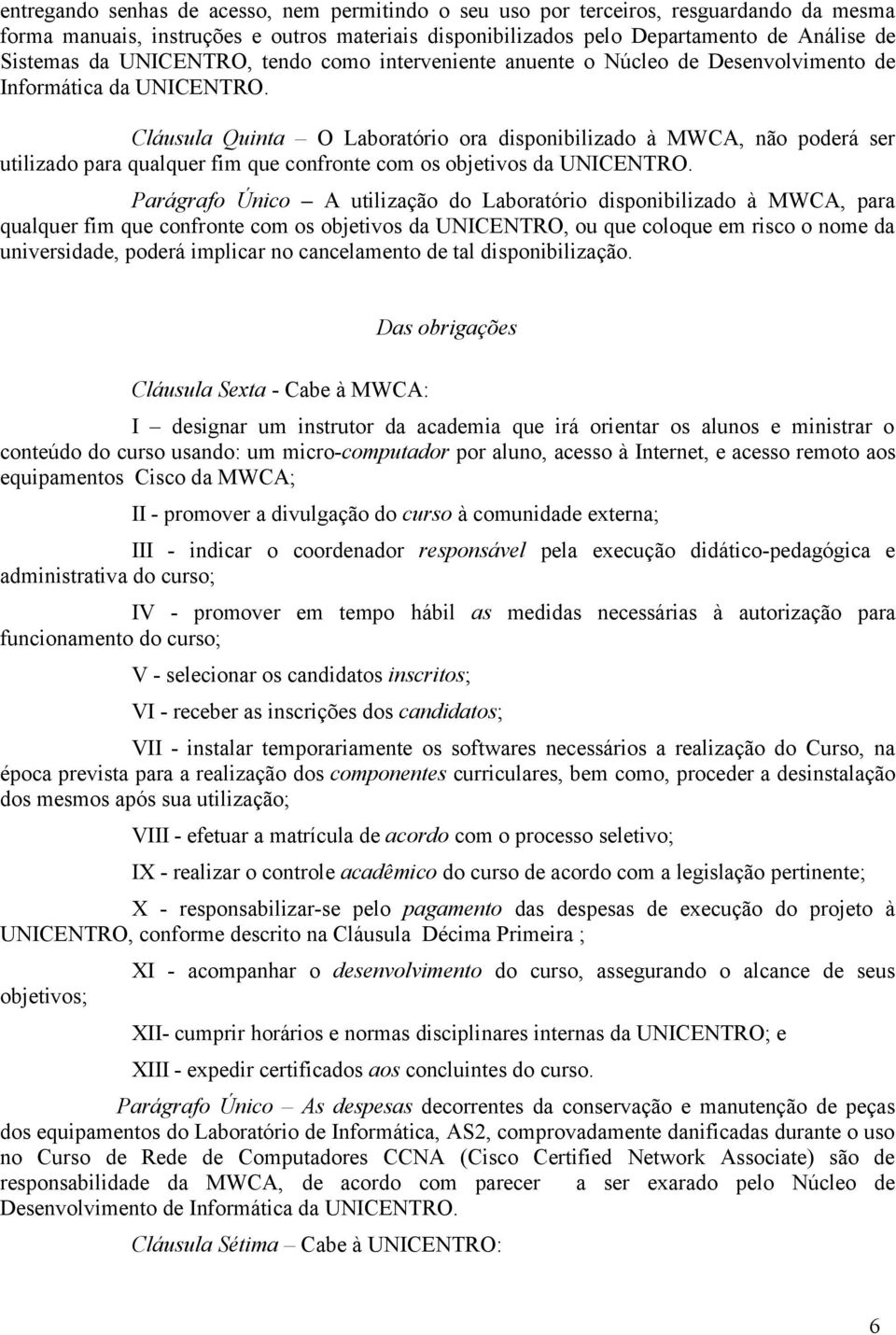 entregando senhas de acesso, nem permitindo o seu uso por terceiros, resguardando da mesma forma manuais, instruções e outros materiais disponibilizados pelo Departamento de Análise de Sistemas da UNICENTRO, tendo como interveniente anuente o Núcleo de Desenvolvimento de Informática da UNICENTRO.

Cláusula Quinta – O Laboratório ora disponibilizado à MWCA, não poderá ser utilizado para qualquer fim que confronte com os objetivos da UNICENTRO.

Parágrafo Único – A utilização do Laboratório disponibilizado à MWCA, para qualquer fim que confronte com os objetivos da UNICENTRO, ou que coloque em risco o nome da universidade, poderá implicar no cancelamento de tal disponibilização.

Das obrigações

Cláusula Sexta - Cabe à MWCA:

I – designar um instrutor da academia que irá orientar os alunos e ministrar o conteúdo do curso usando: um micro-computador por aluno, acesso à Internet, e acesso remoto aos equipamentos Cisco da MWCA;

II - promover a divulgação do curso à comunidade externa;

III - indicar o coordenador responsável pela execução didático-pedagógica e administrativa do curso;

IV - promover em tempo hábil as medidas necessárias à autorização para funcionamento do curso;

V - selecionar os candidatos inscritos;

VI - receber as inscrições dos candidatos;

VII - instalar temporariamente os softwares necessários a realização do Curso, na época prevista para a realização dos componentes curriculares, bem como, proceder a desinstalação dos mesmos após sua utilização;

VIII - efetuar a matrícula de acordo com o processo seletivo;

IX - realizar o controle acadêmico do curso de acordo com a legislação pertinente;

X - responsabilizar-se pelo pagamento das despesas de execução do projeto à UNICENTRO, conforme descrito na Cláusula Décima Primeira ;

XI - acompanhar o desenvolvimento do curso, assegurando o alcance de seus objetivos;

XII- cumprir horários e normas disciplinares internas da UNICENTRO; e

XIII - expedir certificados aos concluintes do curso.

Parágrafo Único – As despesas decorrentes da conservação e manutenção de peças dos equipamentos do Laboratório de Informática, AS2, comprovadamente danificadas durante o uso no Curso de Rede de Computadores CCNA (Cisco Certified Network Associate) são de responsabilidade da MWCA, de acordo com parecer a ser exarado pelo Núcleo de Desenvolvimento de Informática da UNICENTRO.

Cláusula Sétima – Cabe à UNICENTRO:

6